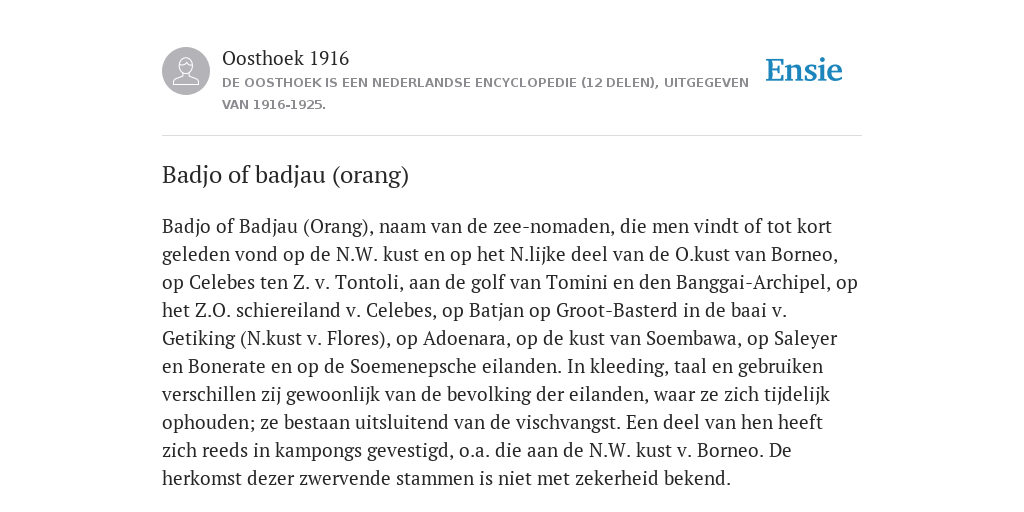 Oosthoek 1916
DE OOSTHOEK IS EEN NEDERLANDSE ENCYCLOPEDIE (12 DELEN), UITGEGEVEN VAN 1916-1925.

Ensie

Badjo of badjau (orang)

Badjo of Badjau (Orang), naam van de zee-nomaden, die men vindt of tot kort geleden vond op de N.W. kust en op het N.lijke deel van de O.kust van Borneo, op Celebes ten Z. v. Tontoli, aan de golf van Tomini en den Banggai-Archipel, op het Z.O. schiereiland v. Celebes, op Batjan op Groot-Basterd in de baai v. Getiking (N.kust v. Flores), op Adoenara, op de kust van Soembawa, op Saleyer en Bonerate en op de Soemenepsche eilanden. In kleeding, taal en gebruiken verschillen zij gewoonlijk van de bevolking der eilanden, waar ze zich tijdelijk ophouden; ze bestaan uitsluitend van de vischvangst. Een deel van hen heeft zich reeds in kampongs gevestigd, o.a. die aan de N.W. kust v. Borneo. De herkomst dezer zwervende stammen is niet met zekerheid bekend.